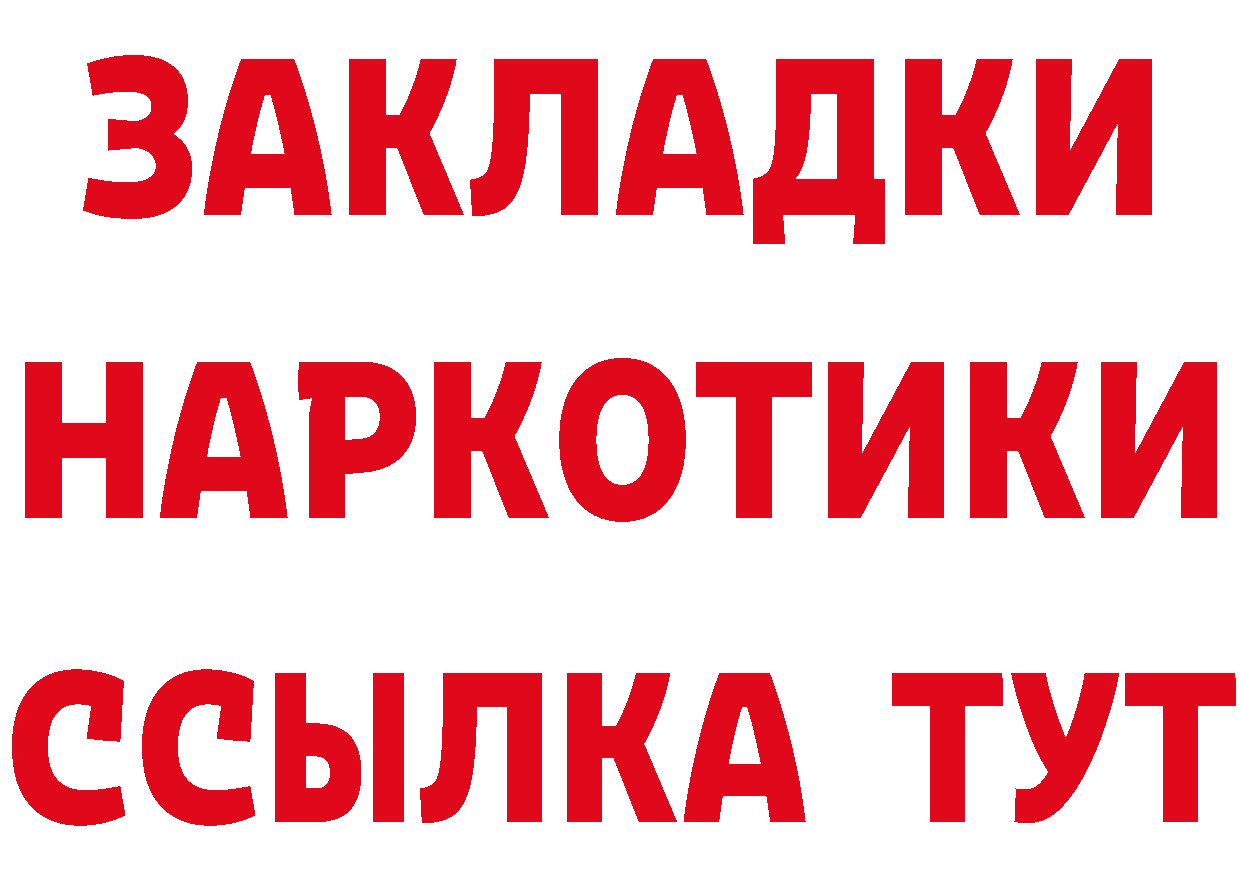 ЗАКЛАДКИ
НАРКОТИКИ
ССЫЛКА ТУТ